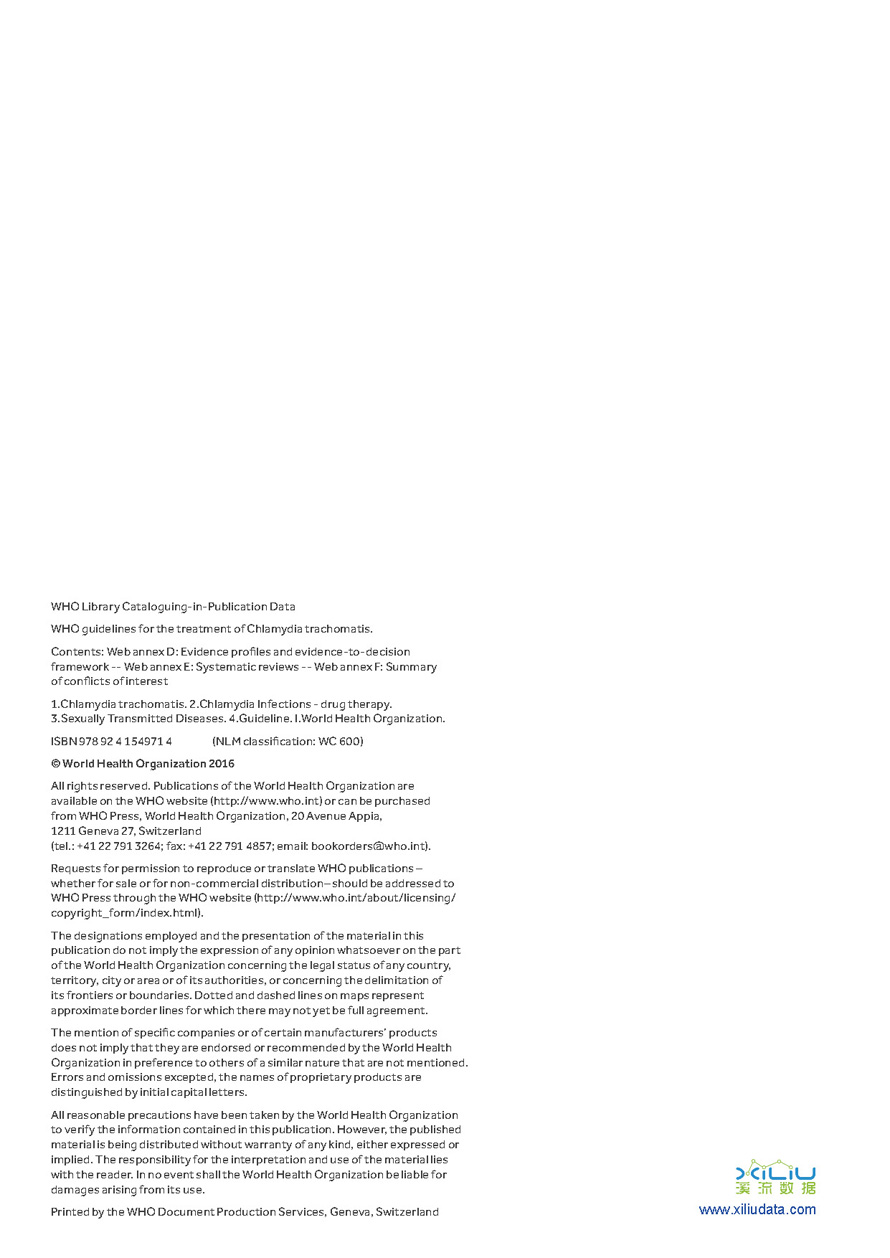 WHO Library Cataloguing-in-Publication Data

WHO guidelines for the treatment of Chlamydia trachomatis.

Contents: Web annex D: Evidence profiles and evidence-to-decision framework -- Web annex E: Systematic reviews -- Web annex F: Summary of conflicts of interest

1.Chlamydia trachomatis. 2.Chlamydia Infections - drug therapy. 3.Sexually Transmitted Diseases. 4.Guideline. I.World Health Organization.

ISBN 978 92 4 154971 4 (NLM classification: WC 600)

© World Health Organization 2016

All rights reserved. Publications of the World Health Organization are available on the WHO website (http://www.who.int) or can be purchased from WHO Press, World Health Organization, 20 Avenue Appia, 1211 Geneva 27, Switzerland (tel.: +41 22 791 3264; fax: +41 22 791 4857; email: bookorders@who.int).

Requests for permission to reproduce or translate WHO publications – whether for sale or for non-commercial distribution– should be addressed to WHO Press through the WHO website (http://www.who.int/about/licensing/copyright_form/index.html).

The designations employed and the presentation of the material in this publication do not imply the expression of any opinion whatsoever on the part of the World Health Organization concerning the legal status of any country, territory, city or area or of its authorities, or concerning the delimitation of its frontiers or boundaries. Dotted and dashed lines on maps represent approximate border lines for which there may not yet be full agreement.

The mention of specific companies or of certain manufacturers' products does not imply that they are endorsed or recommended by the World Health Organization in preference to others of a similar nature that are not mentioned. Errors and omissions excepted, the names of proprietary products are distinguished by initial capital letters.

All reasonable precautions have been taken by the World Health Organization to verify the information contained in this publication. However, the published material is being distributed without warranty of any kind, either expressed or implied. The responsibility for the interpretation and use of the material lies with the reader. In no event shall the World Health Organization be liable for damages arising from its use.

Printed by the WHO Document Production Services, Geneva, Switzerland

XILIU
溪流数据
www.xiliudata.com